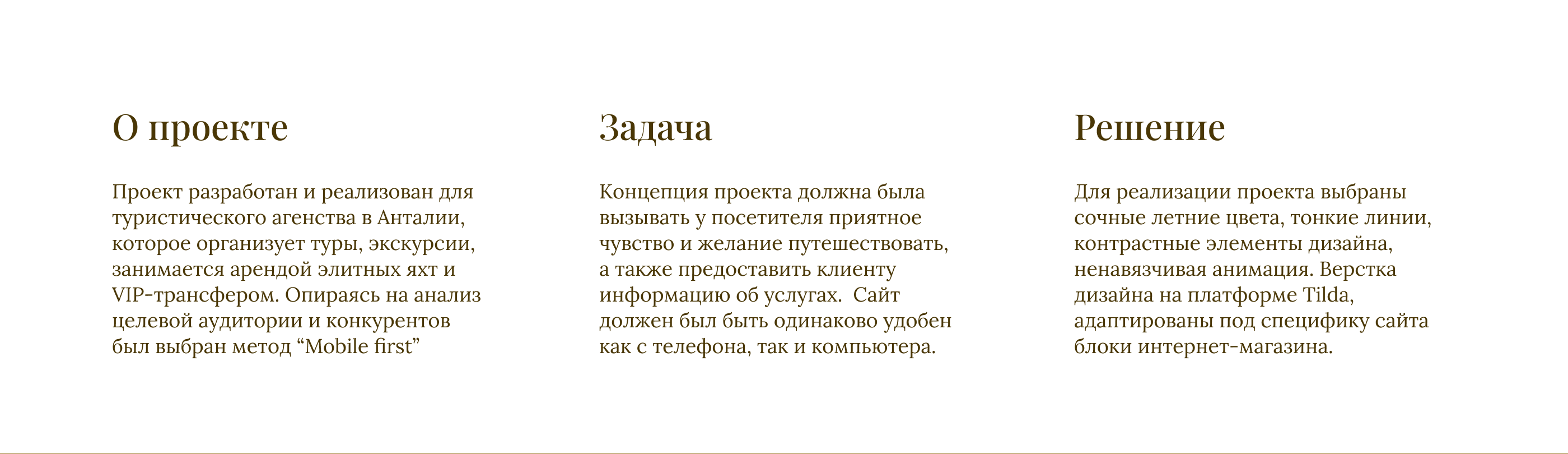 О проекте

Проект разработан и реализован для туристического агенства в Анталии, которое организует туры, экскурсии, занимается арендой элитных яхт и VIP-трансфером. Опираясь на анализ целевой аудитории и конкурентов был выбран метод “Mobile first”

Задача

Концепция проекта должна была вызывать у посетителя приятное чувство и желание путешествовать, а также предоставить клиенту информацию об услугах.  Сайт должен был быть одинаково удобен как с телефона, так и компьютера.

Решение

Для реализации проекта выбраны сочные летние цвета, тонкие линии, контрастные элементы дизайна, ненавязчивая анимация. Верстка дизайна на платформе Tilda, адаптированы под специфику сайта блоки интернет-магазина.